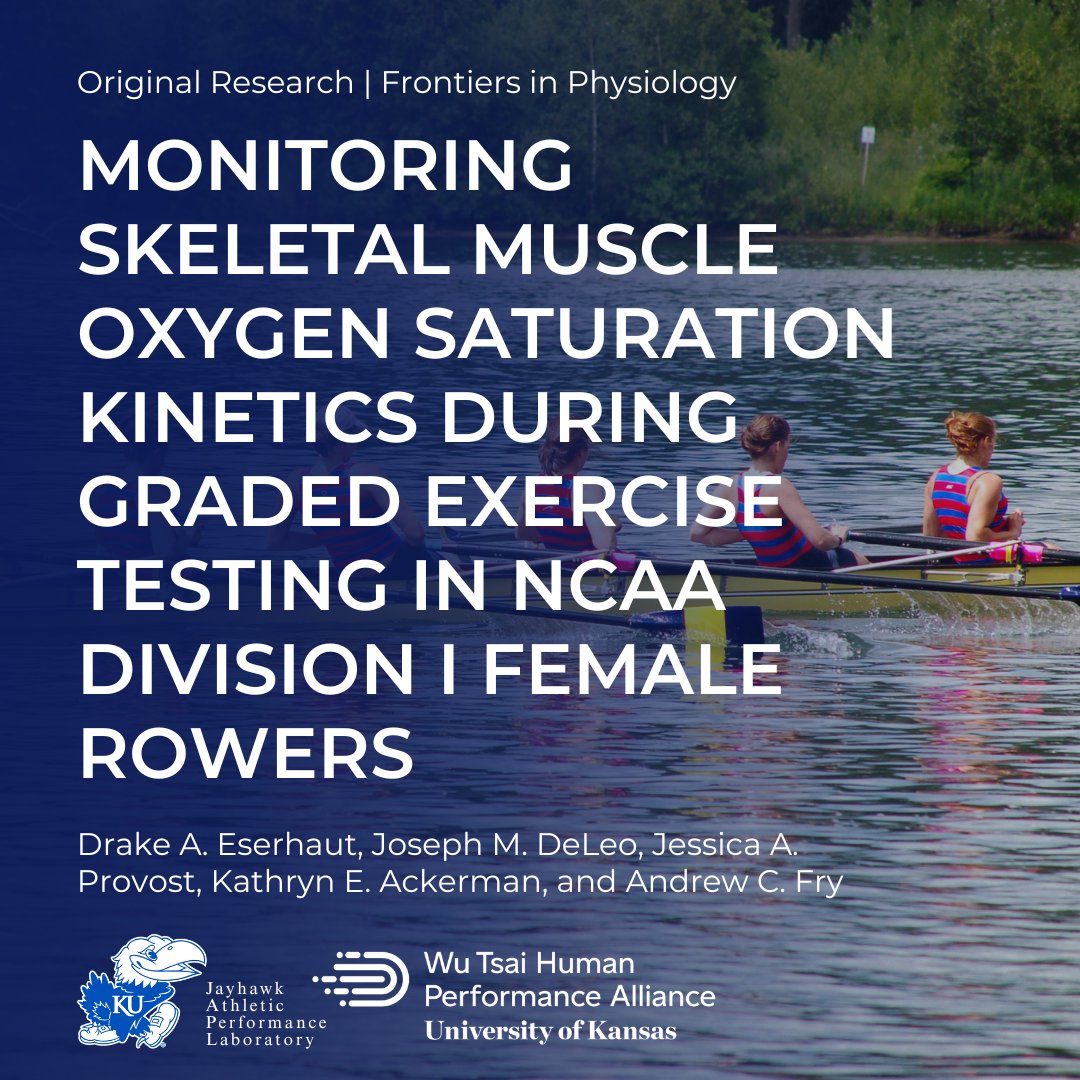 Original Research | Frontiers in Physiology

MONITORING SKELETAL MUSCLE OXYGEN SATURATION KINETICS DURING GRADED EXERCISE TESTING IN NCAA DIVISION I FEMALE ROWERS

Drake A. Eserhaut, Joseph M. DeLeo, Jessica A. Provost, Kathryn E. Ackerman, and Andrew C. Fry

KU

Jayhawk Athletic Performance Laboratory

Wu Tsai Human Performance Alliance
University of Kansas